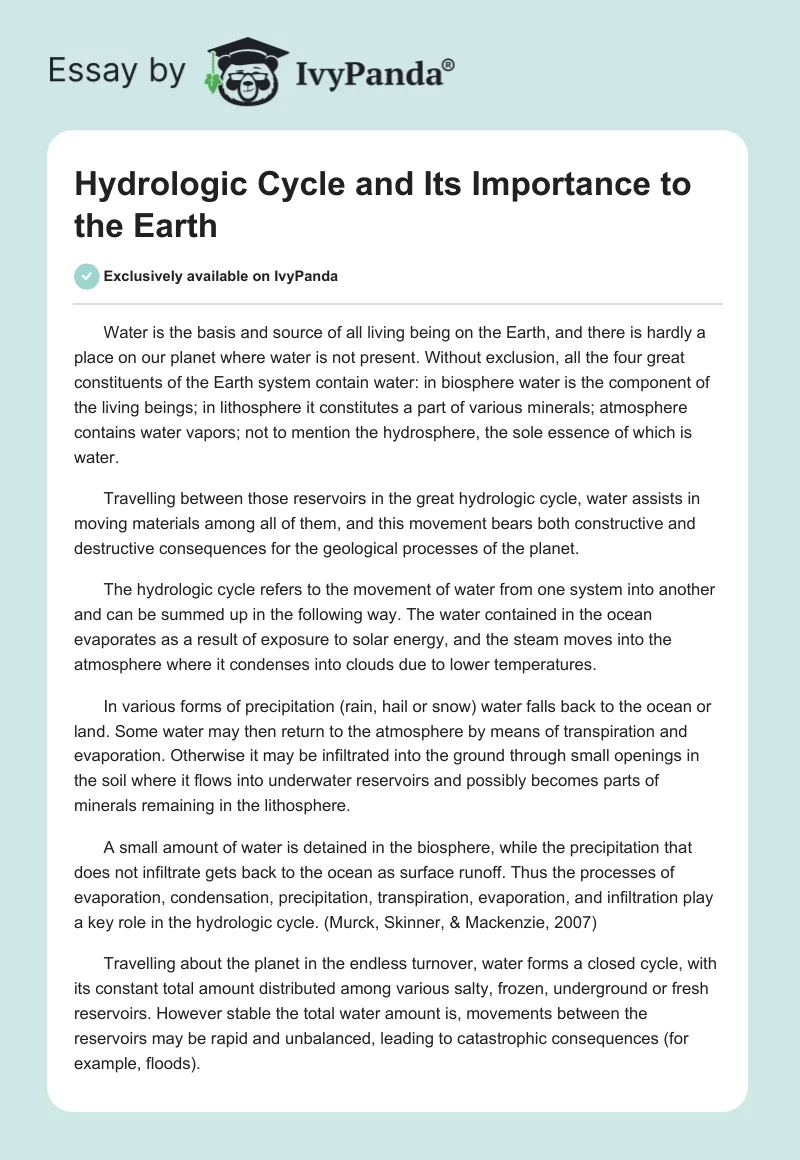 Essay by IvyPanda®

Hydrologic Cycle and Its Importance to the Earth

Exclusively available on IvyPanda

Water is the basis and source of all living being on the Earth, and there is hardly a place on our planet where water is not present. Without exclusion, all the four great constituents of the Earth system contain water: in biosphere water is the component of the living beings; in lithosphere it constitutes a part of various minerals; atmosphere contains water vapors; not to mention the hydrosphere, the sole essence of which is water.

Travelling between those reservoirs in the great hydrologic cycle, water assists in moving materials among all of them, and this movement bears both constructive and destructive consequences for the geological processes of the planet.

The hydrologic cycle refers to the movement of water from one system into another and can be summed up in the following way. The water contained in the ocean evaporates as a result of exposure to solar energy, and the steam moves into the atmosphere where it condenses into clouds due to lower temperatures.

In various forms of precipitation (rain, hail or snow) water falls back to the ocean or land. Some water may then return to the atmosphere by means of transpiration and evaporation. Otherwise it may be infiltrated into the ground through small openings in the soil where it flows into underwater reservoirs and possibly becomes parts of minerals remaining in the lithosphere.

A small amount of water is detained in the biosphere, while the precipitation that does not infiltrate gets back to the ocean as surface runoff. Thus the processes of evaporation, condensation, precipitation, transpiration, evaporation, and infiltration play a key role in the hydrologic cycle. (Murck, Skinner, & Mackenzie, 2007)

Travelling about the planet in the endless turnover, water forms a closed cycle, with its constant total amount distributed among various salty, frozen, underground or fresh reservoirs. However stable the total water amount is, movements between the reservoirs may be rapid and unbalanced, leading to catastrophic consequences (for example, floods).